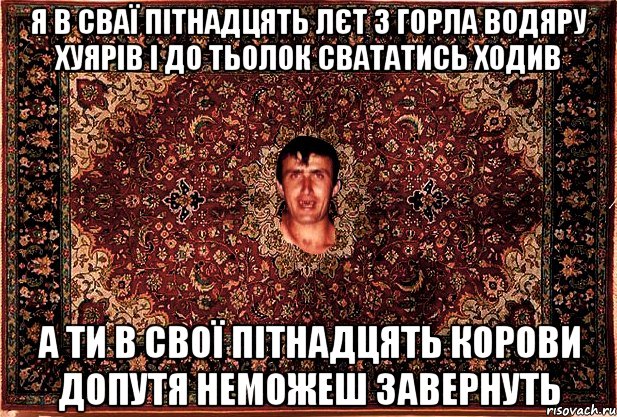 Я В СВАЇ ПІТНАДЦЯТЬ ЛЄТ З ГОРЛА ВОДЯРУ ХУЯРІВ І ДО ТЬОЛОК СВАТАТИСЬ ХОДИВ

А ТИ В СВОЇ ПІТНАДЦЯТЬ КОРОВИ ДОПУТЯ НЕМОЖЕШ ЗАВЕРНУТЬ

risovach.ru